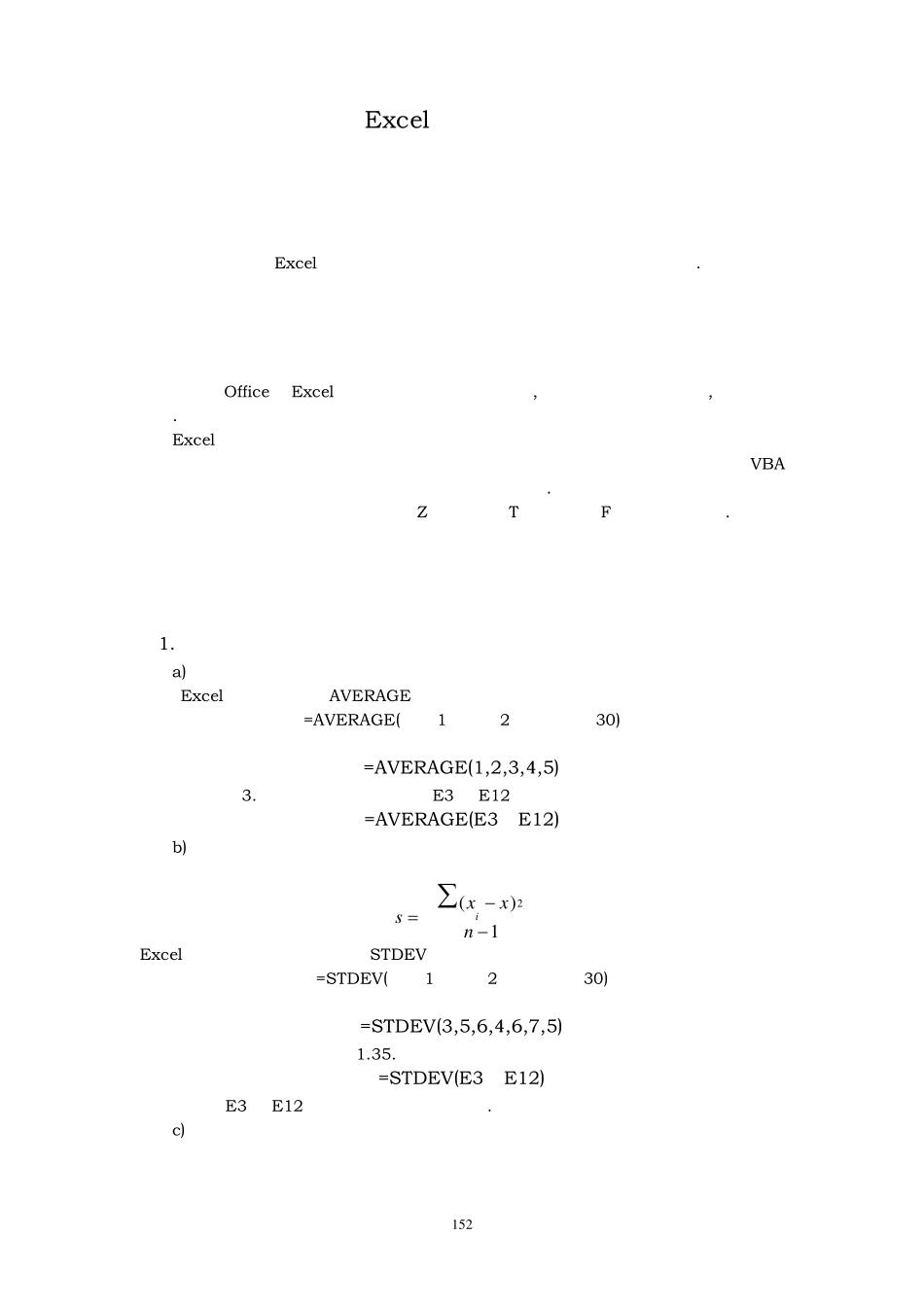 Excel

Excel .

Office Excel , ,
.
Excel
VBA
.
Z T F .

1.

a)

Excel AVERAGE

=AVERAGE( 1 2 30)

=AVERAGE(1,2,3,4,5)

3. E3 E12

=AVERAGE(E3 E12)

b)

$s = \frac{\sum (x_i - x)^2}{n-1}$

Excel STDEV

=STDEV( 1 2 30)

=STDEV(3,5,6,4,6,7,5)

1.35.

=STDEV(E3 E12)

E3 E12 .

c)

152